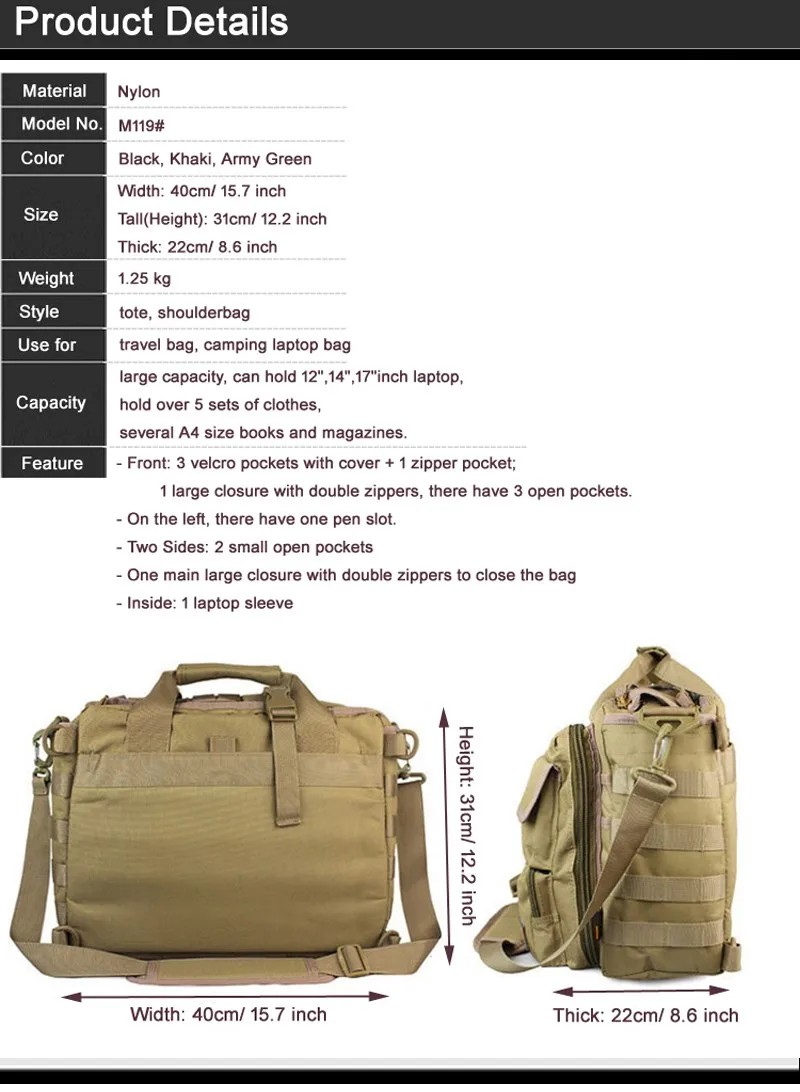 Product Details

Material
Nylon

Model No.
M119#

Color
Black, Khaki, Army Green

Size
Width: 40cm/ 15.7 inch
Tall(Height): 31cm/ 12.2 inch
Thick: 22cm/ 8.6 inch

Weight
1.25 kg

Style
tote, shoulderbag

Use for
travel bag, camping laptop bag

Capacity
large capacity, can hold 12",14",17"inch laptop,
hold over 5 sets of clothes,
several A4 size books and magazines.

Feature
- Front: 3 velcro pockets with cover + 1 zipper pocket;
1 large closure with double zippers, there have 3 open pockets.
- On the left, there have one pen slot.
- Two Sides: 2 small open pockets
- One main large closure with double zippers to close the bag
- Inside: 1 laptop sleeve

Height: 31cm/ 12.2 inch

Width: 40cm/ 15.7 inch

Thick: 22cm/ 8.6 inch